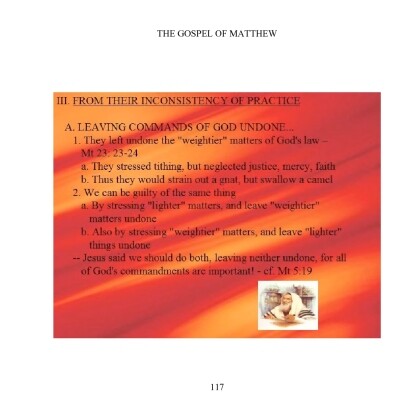 THE GOSPEL OF MATTHEW

III. FROM THEIR INCONSISTENCY OF PRACTICE

A. LEAVING COMMANDS OF GOD UNDONE...

1. They left undone the "weightier" matters of God's law – Mt 23: 23-24

a. They stressed tithing, but neglected justice, mercy, faith

b. Thus they would strain out a gnat, but swallow a camel

2. We can be guilty of the same thing

a. By stressing "lighter" matters, and leave "weightier" matters undone

b. Also by stressing "weightier" matters, and leave "lighter" things undone

-- Jesus said we should do both, leaving neither undone, for all of God's commandments are important! - cf. Mt 5:19

117